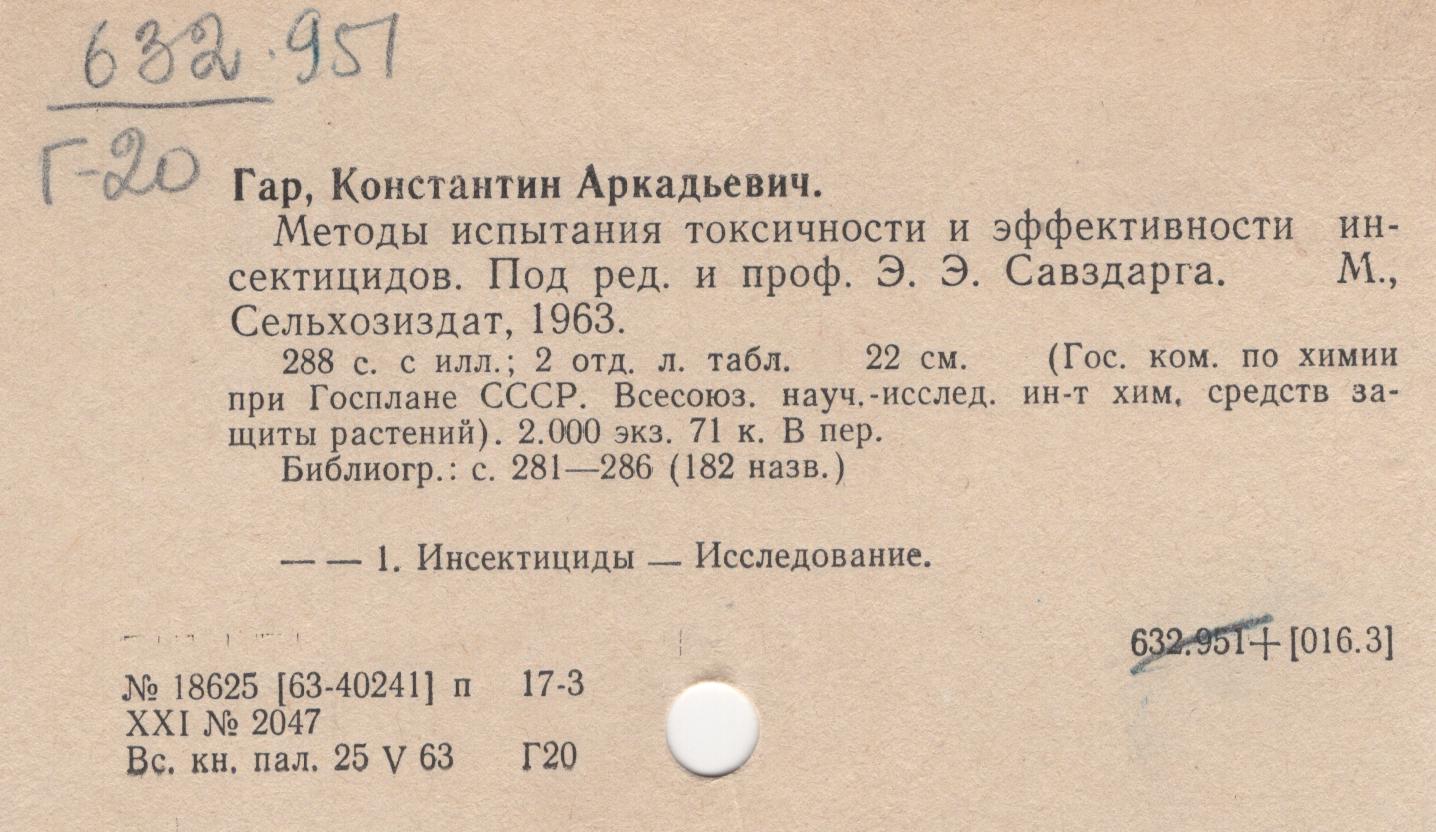 632.951

Г-20

Гар, Константин Аркадьевич.

Методы испытания токсичности и эффективности инсектицидов. Под ред. и проф. Э. Э. Савздарга. М., Сельхозиздат, 1963.

288 с. с илл.; 2 отд. л. табл. 22 см. (Гос. ком. по химии при Госплане СССР. Всесоюз. науч.-исслед. ин-т хим. средств защиты растений). 2.000 экз. 71 к. В пер.

Библиогр.: с. 281—286 (182 назв.)

— — 1. Инсектициды — Исследование.

632.951+[016.3]

№ 18625 [63-40241] п 17-3
XXI № 2047
Вс. кн. пал. 25 V 63 Г20